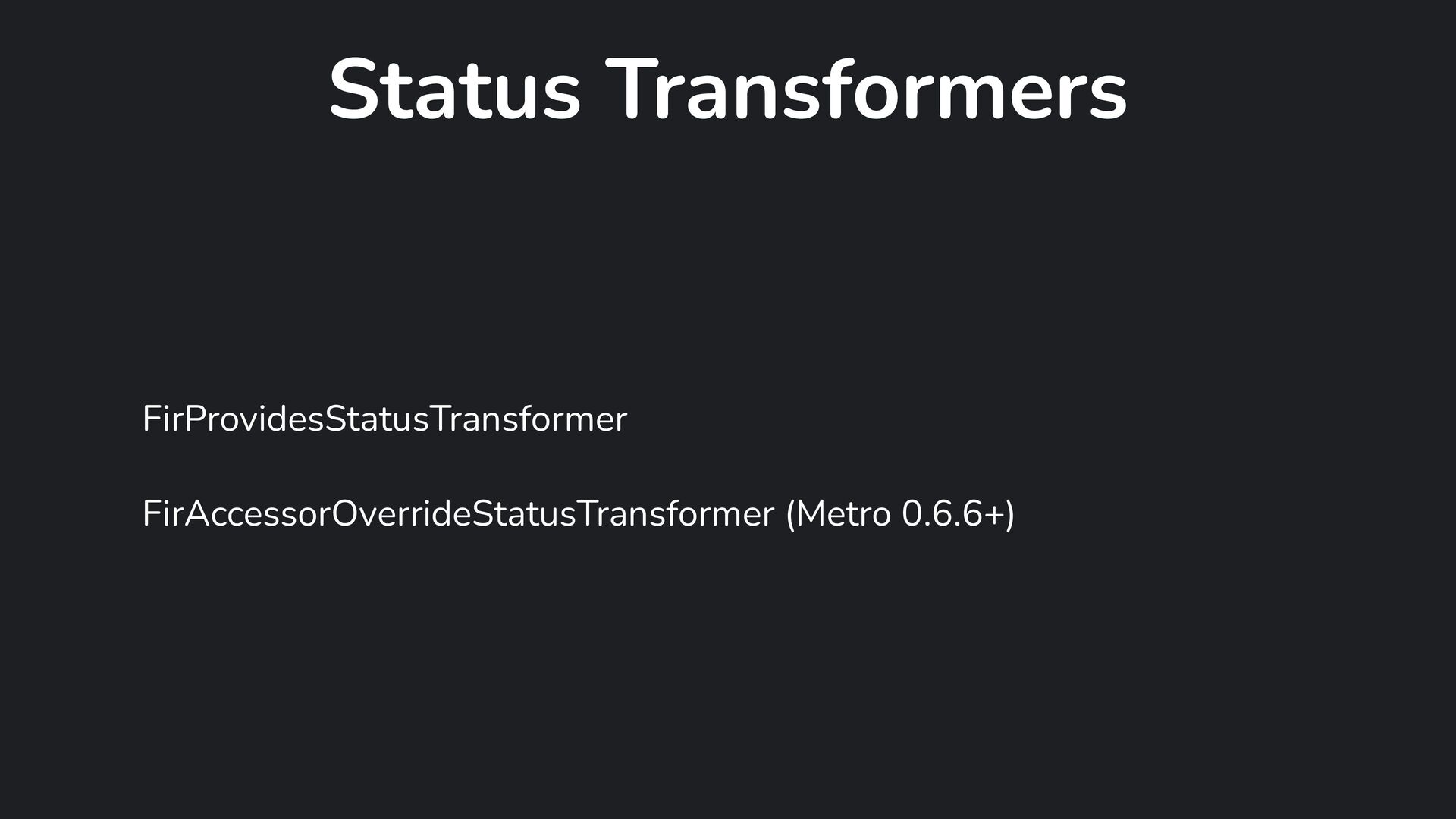 Status Transformers

FirProvidesStatusTransformer

FirAccessorOverrideStatusTransformer (Metro 0.6.6+)